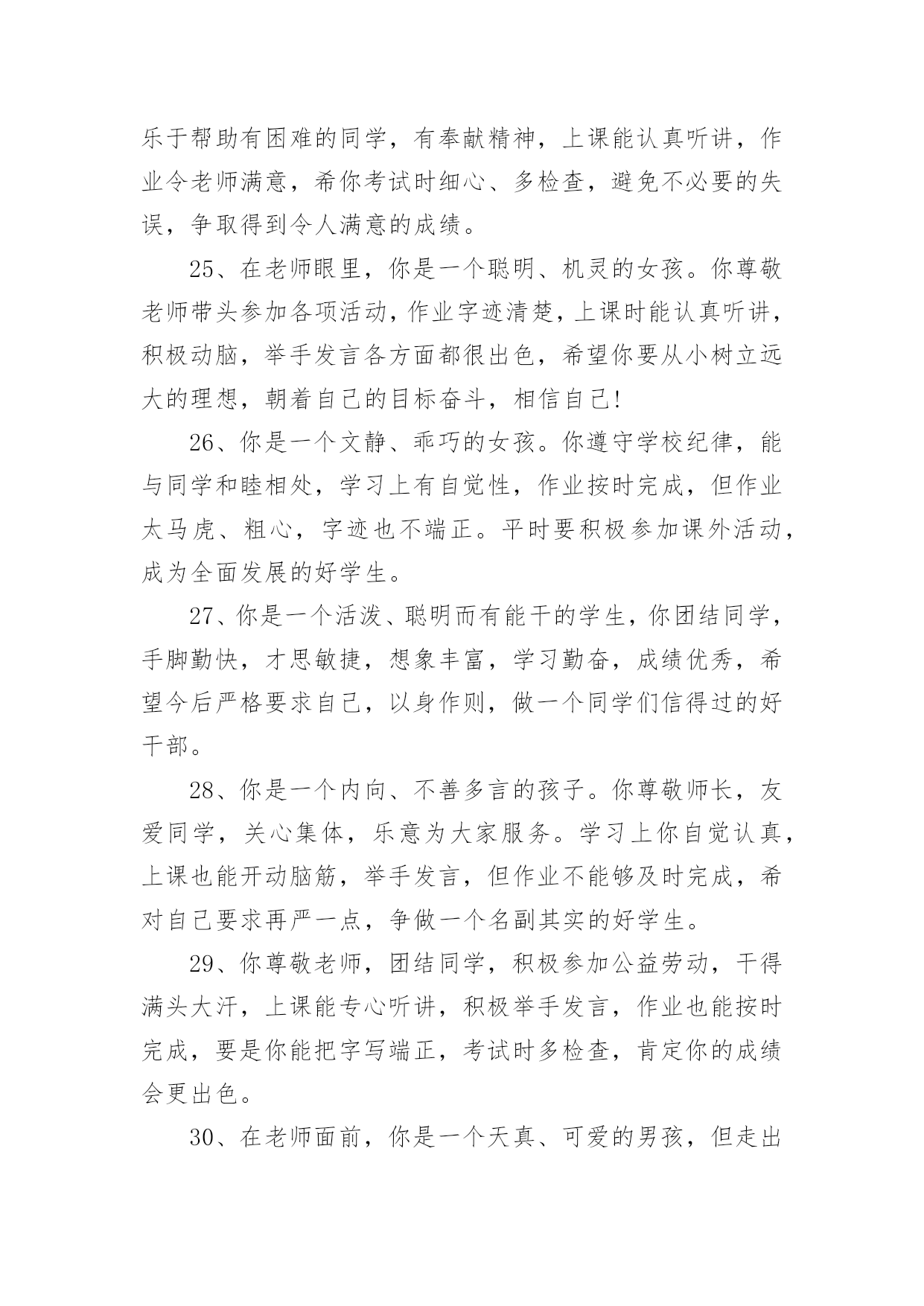 乐于帮助有困难的同学，有奉献精神，上课能认真听讲，作业令老师满意，希你考试时细心、多检查，避免不必要的失误，争取得到令人满意的成绩。

25、在老师眼里，你是一个聪明、机灵的女孩。你尊敬老师带头参加各项活动，作业字迹清楚，上课时能认真听讲，积极动脑，举手发言各方面都很出色，希望你要从小树立远大的理想，朝着自己的目标奋斗，相信自己!

26、你是一个文静、乖巧的女孩。你遵守学校纪律，能与同学和睦相处，学习上有自觉性，作业按时完成，但作业太马虎、粗心，字迹也不端正。平时要积极参加课外活动，成为全面发展的好学生。

27、你是一个活泼、聪明而有能干的学生，你团结同学，手脚勤快，才思敏捷，想象丰富，学习勤奋，成绩优秀，希望今后严格要求自己，以身作则，做一个同学们信得过的好干部。

28、你是一个内向、不善多言的孩子。你尊敬师长，友爱同学，关心集体，乐意为大家服务。学习上你自觉认真，上课也能开动脑筋，举手发言，但作业不能够及时完成，希对自己要求再严一点，争做一个名副其实的好学生。

29、你尊敬老师，团结同学，积极参加公益劳动，干得满头大汗，上课能专心听讲，积极举手发言，作业也能按时完成，要是你能把字写端正，考试时多检查，肯定你的成绩会更出色。

30、在老师面前，你是一个天真、可爱的男孩，但走出